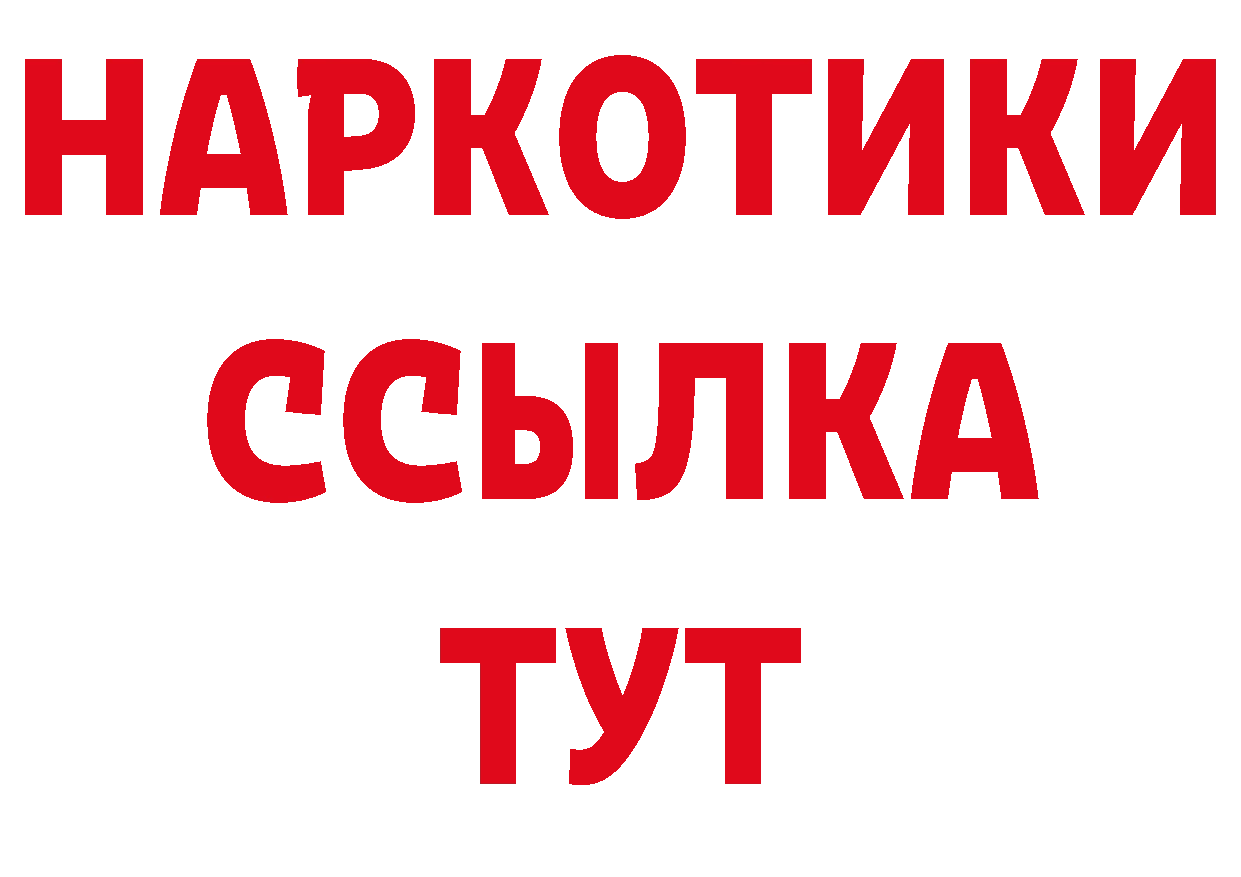 НАРКОТИКИ
ССЫЛКА
ТУТ